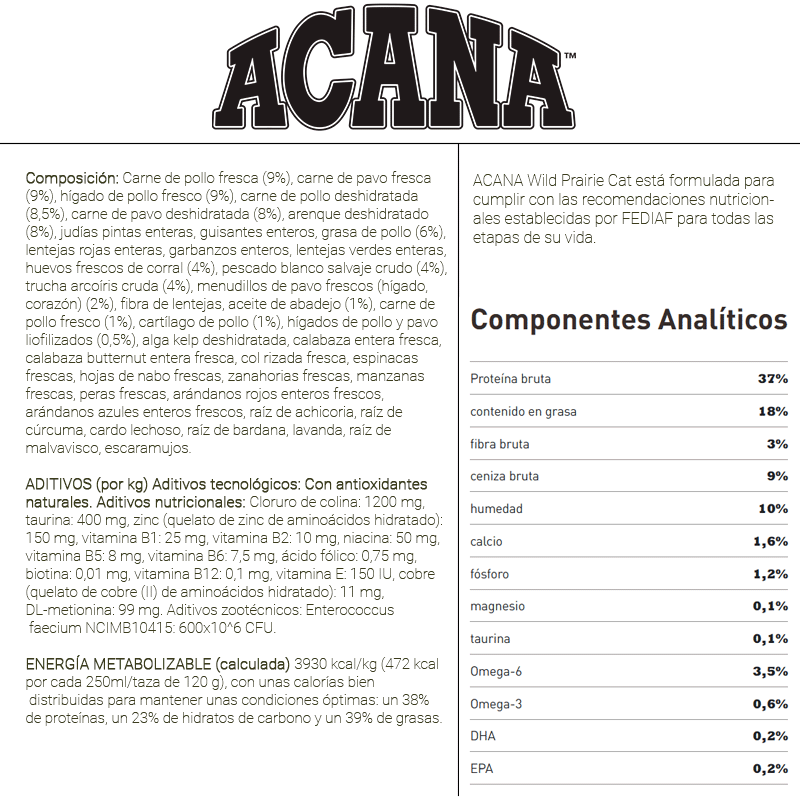 ACANA™

Composición: Carne de pollo fresca (9%), carne de pavo fresca (9%), hígado de pollo fresco (9%), carne de pollo deshidratada (8,5%), carne de pavo deshidratada (8%), arenque deshidratado (8%), judías pintas enteras, guisantes enteros, grasa de pollo (6%), lentejas rojas enteras, garbanzos enteros, lentejas verdes enteras, huevos frescos de corral (4%), pescado blanco salvaje crudo (4%), trucha arcoíris cruda (4%), menudillos de pavo frescos (hígado, corazón) (2%), fibra de lentejas, aceite de abadejo (1%), carne de pollo fresco (1%), cartílago de pollo (1%), hígados de pollo y pavo liofilizados (0,5%), alga kelp deshidratada, calabaza entera fresca, calabaza butternut entera fresca, col rizada fresca, espinacas frescas, hojas de nabo frescas, zanahorias frescas, manzanas frescas, peras frescas, arándanos rojos enteros frescos, arándanos azules enteros frescos, raíz de achicoria, raíz de cúrcuma, cardo lechoso, raíz de bardana, lavanda, raíz de malvavisco, escaramujos.

ADITIVOS (por kg) Aditivos tecnológicos: Con antioxidantes naturales. Aditivos nutricionales: Cloruro de colina: 1200 mg, taurina: 400 mg, zinc (quelato de zinc de aminoácidos hidratado): 150 mg, vitamina B1: 25 mg, vitamina B2: 10 mg, niacina: 50 mg, vitamina B5: 8 mg, vitamina B6: 7,5 mg, ácido fólico: 0,75 mg, biotina: 0,01 mg, vitamina B12: 0,1 mg, vitamina E: 150 IU, cobre (quelato de cobre (II) de aminoácidos hidratado): 11 mg, DL-metionina: 99 mg. Aditivos zootécnicos: Enterococcus faecium NCIMB10415: 600x10^6 CFU.

ENERGÍA METABOLIZABLE (calculada) 3930 kcal/kg (472 kcal por cada 250ml/taza de 120 g), con unas calorías bien distribuidas para mantener unas condiciones óptimas: un 38% de proteínas, un 23% de hidratos de carbono y un 39% de grasas.

ACANA Wild Prairie Cat está formulada para cumplir con las recomendaciones nutricionales establecidas por FEDIAF para todas las etapas de su vida.

Componentes Analíticos

| | |
|---|---|
| Proteína bruta | 37% |
| contenido en grasa | 18% |
| fibra bruta | 3% |
| ceniza bruta | 9% |
| humedad | 10% |
| calcio | 1,6% |
| fósforo | 1,2% |
| magnesio | 0,1% |
| taurina | 0,1% |
| Omega-6 | 3,5% |
| Omega-3 | 0,6% |
| DHA | 0,2% |
| EPA | 0,2% |